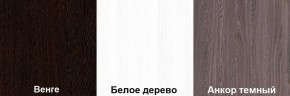 Венге

Белое дерево

Анкор темный